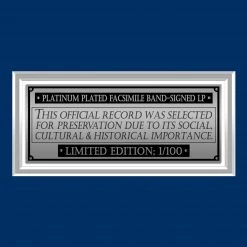 • PLATINUM PLATED FACSIMILE BAND-SIGNED LP •

THIS OFFICIAL RECORD WAS SELECTED FOR PRESERVATION DUE TO ITS SOCIAL, CULTURAL & HISTORICAL IMPORTANCE.

• LIMITED EDITION: 1/100 •